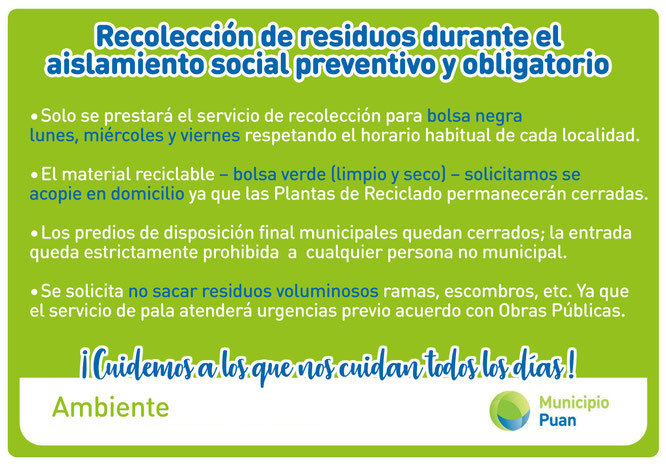 Recolección de residuos durante el aislamiento social preventivo y obligatorio

•Solo se prestará el servicio de recolección para bolsa negra lunes, miércoles y viernes respetando el horario habitual de cada localidad.

•El material reciclable – bolsa verde (limpio y seco) – solicitamos se acopie en domicilio ya que las Plantas de Reciclado permanecerán cerradas.

•Los predios de disposición final municipales quedan cerrados; la entrada queda estrictamente prohibida a cualquier persona no municipal.

•Se solicita no sacar residuos voluminosos ramas, escombros, etc. Ya que el servicio de pala atenderá urgencias previo acuerdo con Obras Públicas.

¡Cuidemos a los que nos cuidan todos los días!

Ambiente

Municipio Puan